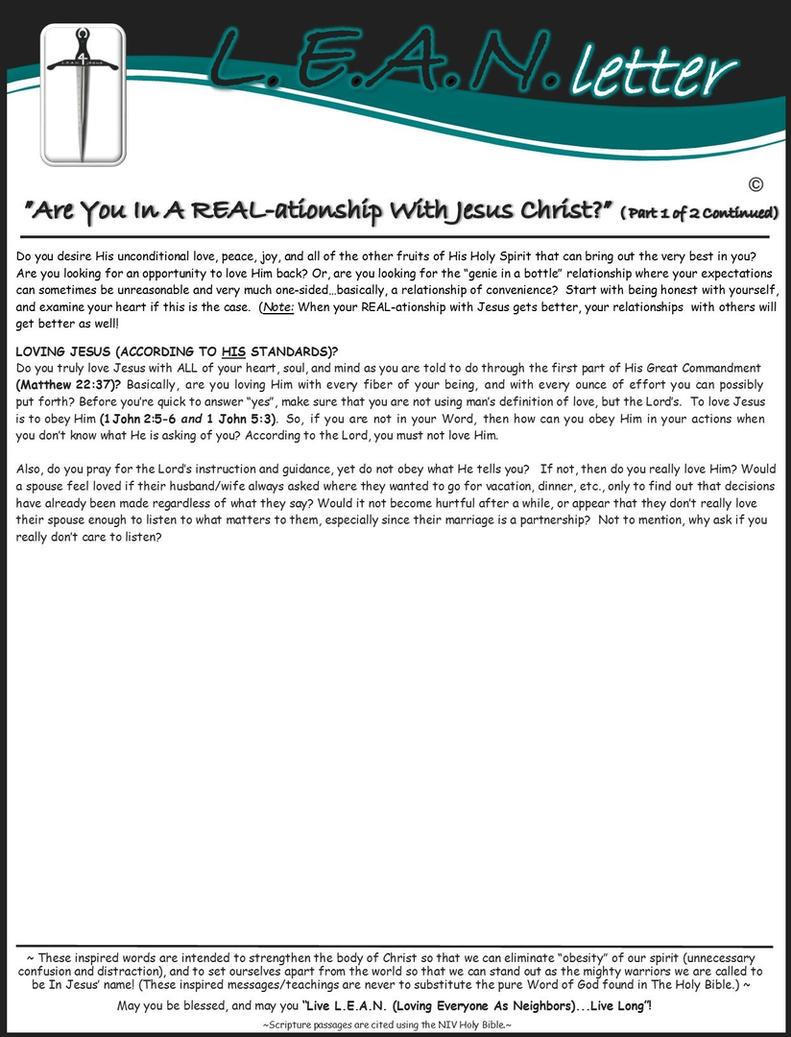 L.E.A.N. letter

©

"Are You In A REAL-ationship With Jesus Christ?" (Part 1 of 2 Continued)

Do you desire His unconditional love, peace, joy, and all of the other fruits of His Holy Spirit that can bring out the very best in you? Are you looking for an opportunity to love Him back? Or, are you looking for the "genie in a bottle" relationship where your expectations can sometimes be unreasonable and very much one-sided…basically, a relationship of convenience? Start with being honest with yourself, and examine your heart if this is the case. (Note: When your REAL-ationship with Jesus gets better, your relationships with others will get better as well!

LOVING JESUS (ACCORDING TO HIS STANDARDS)?
Do you truly love Jesus with ALL of your heart, soul, and mind as you are told to do through the first part of His Great Commandment (Matthew 22:37)? Basically, are you loving Him with every fiber of your being, and with every ounce of effort you can possibly put forth? Before you're quick to answer "yes", make sure that you are not using man's definition of love, but the Lord's. To love Jesus is to obey Him (1 John 2:5-6 and 1 John 5:3). So, if you are not in your Word, then how can you obey Him in your actions when you don't know what He is asking of you? According to the Lord, you must not love Him.

Also, do you pray for the Lord's instruction and guidance, yet do not obey what He tells you? If not, then do you really love Him? Would a spouse feel loved if their husband/wife always asked where they wanted to go for vacation, dinner, etc., only to find out that decisions have already been made regardless of what they say? Would it not become hurtful after a while, or appear that they don't really love their spouse enough to listen to what matters to them, especially since their marriage is a partnership? Not to mention, why ask if you really don't care to listen?

~ These inspired words are intended to strengthen the body of Christ so that we can eliminate "obesity" of our spirit (unnecessary confusion and distraction), and to set ourselves apart from the world so that we can stand out as the mighty warriors we are called to be In Jesus' name! (These inspired messages/teachings are never to substitute the pure Word of God found in The Holy Bible.) ~

May you be blessed, and may you "Live L.E.A.N. (Loving Everyone As Neighbors)...Live Long"!

~Scripture passages are cited using the NIV Holy Bible.~